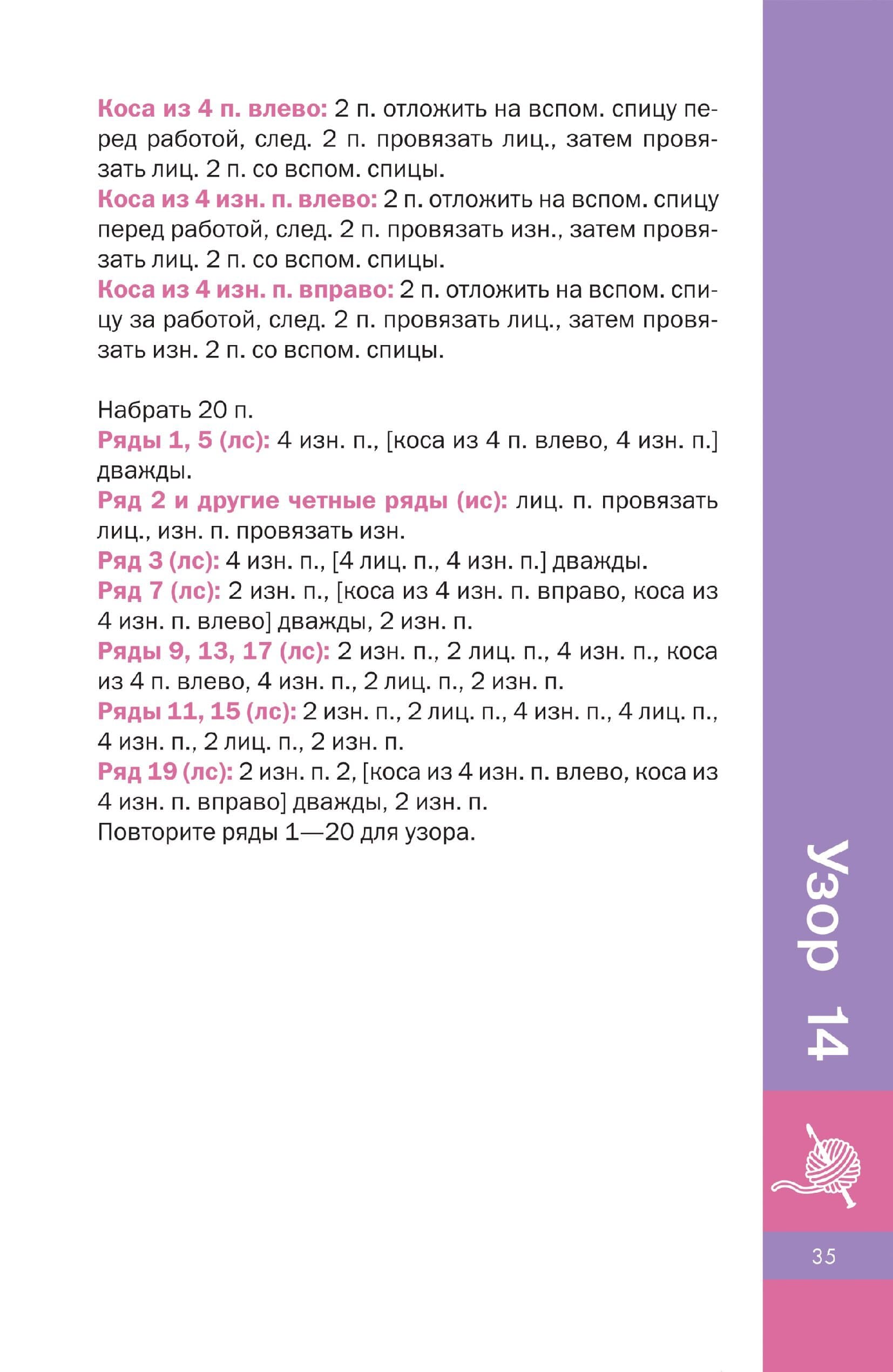 Коса из 4 п. влево: 2 п. отложить на вспом. спицу перед работой, след. 2 п. провязать лиц., затем провязать лиц. 2 п. со вспом. спицы.
Коса из 4 изн. п. влево: 2 п. отложить на вспом. спицу перед работой, след. 2 п. провязать изн., затем провязать лиц. 2 п. со вспом. спицы.
Коса из 4 изн. п. вправо: 2 п. отложить на вспом. спицу за работой, след. 2 п. провязать лиц., затем провязать изн. 2 п. со вспом. спицы.

Набрать 20 п.
Ряды 1, 5 (лс): 4 изн. п., [коса из 4 п. влево, 4 изн. п.] дважды.
Ряд 2 и другие четные ряды (ис): лиц. п. провязать лиц., изн. п. провязать изн.
Ряд 3 (лс): 4 изн. п., [4 лиц. п., 4 изн. п.] дважды.
Ряд 7 (лс): 2 изн. п., [коса из 4 изн. п. вправо, коса из 4 изн. п. влево] дважды, 2 изн. п.
Ряды 9, 13, 17 (лс): 2 изн. п., 2 лиц. п., 4 изн. п., коса из 4 п. влево, 4 изн. п., 2 лиц. п., 2 изн. п.
Ряды 11, 15 (лс): 2 изн. п., 2 лиц. п., 4 изн. п., 4 лиц. п., 4 изн. п., 2 лиц. п., 2 изн. п.
Ряд 19 (лс): 2 изн. п. 2, [коса из 4 изн. п. влево, коса из 4 изн. п. вправо] дважды, 2 изн. п.
Повторите ряды 1—20 для узора.

Узор 14

35